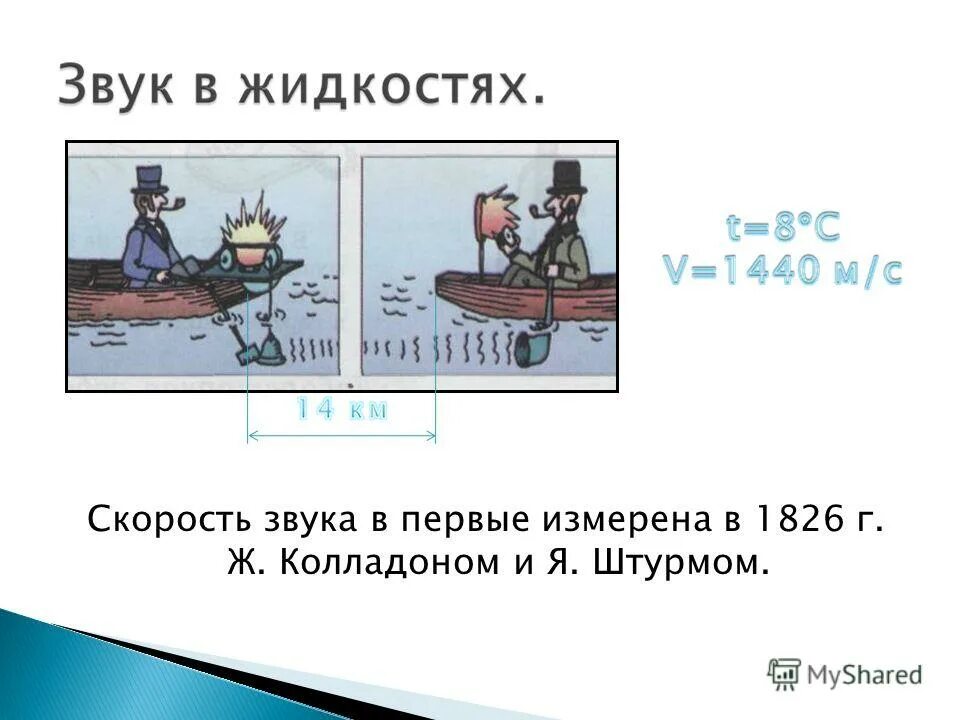 Звук в жидкостях.

t=8°C
V=1440 м/с

14 км

Скорость звука в первые измерена в 1826 г. Ж. Колладоном и Я. Штурмом.

MyShared